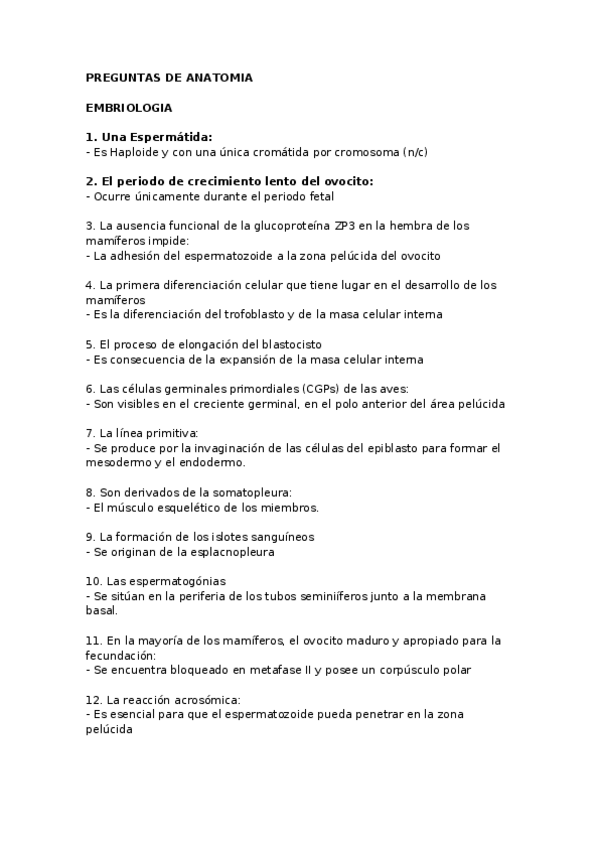 PREGUNTAS DE ANATOMIA

EMBRIOLOGIA

1. Una Espermátida:
- Es Haploide y con una única cromátida por cromosoma (n/c)

2. El periodo de crecimiento lento del ovocito:
- Ocurre únicamente durante el periodo fetal

3. La ausencia funcional de la glucoproteína ZP3 en la hembra de los mamíferos impide:
- La adhesión del espermatozoide a la zona pelúcida del ovocito

4. La primera diferenciación celular que tiene lugar en el desarrollo de los mamíferos
- Es la diferenciación del trofoblasto y de la masa celular interna

5. El proceso de elongación del blastocisto
- Es consecuencia de la expansión de la masa celular interna

6. Las células germinales primordiales (CGPs) de las aves:
- Son visibles en el creciente germinal, en el polo anterior del área pelúcida

7. La línea primitiva:
- Se produce por la invaginación de las células del epiblasto para formar el mesodermo y el endodermo.

8. Son derivados de la somatopleura:
- El músculo esquelético de los miembros.

9. La formación de los islotes sanguíneos
- Se originan de la esplacnopleura

10. Las espermatogónias
- Se sitúan en la periferia de los tubos seminiíferos junto a la membrana basal.

11. En la mayoría de los mamíferos, el ovocito maduro y apropiado para la fecundación:
- Se encuentra bloqueado en metafase II y posee un corpúsculo polar

12. La reacción acrosómica:
- Es esencial para que el espermatozoide pueda penetrar en la zona pelúcida